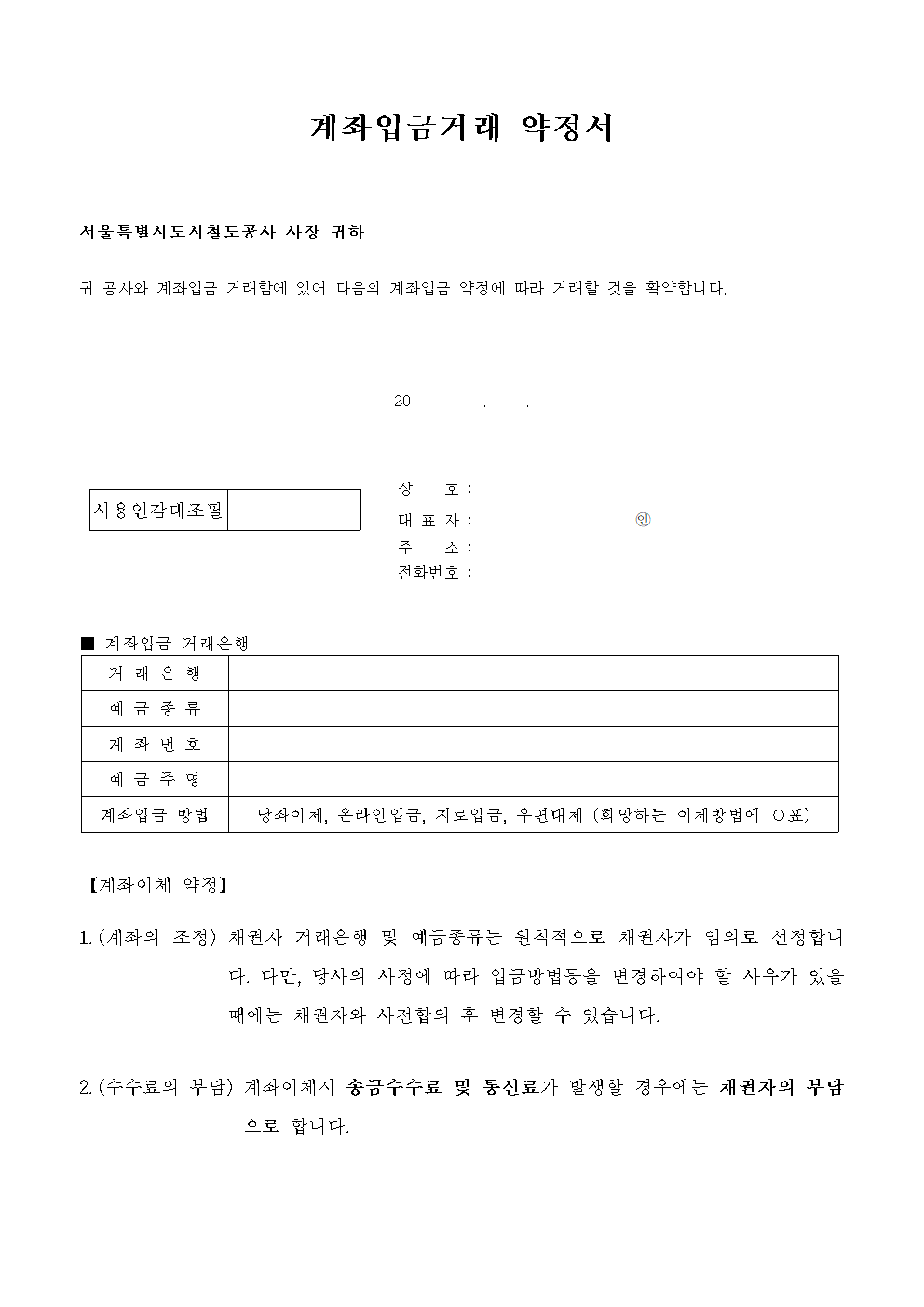 계좌입금거래 약정서

서울특별시도시철도공사 사장 귀하

귀 공사와 계좌입금 거래함에 있어 다음의 계좌입금 약정에 따라 거래할 것을 확약합니다.

20 . . .

| 사용인감대조필 | |
|---|---|

상 호 :
대 표 자 : 인
주 소 :
전화번호 :

■ 계좌입금 거래은행

| 거 래 은 행 | |
|---|---|
| 예 금 종 류 | |
| 계 좌 번 호 | |
| 예 금 주 명 | |
| 계좌입금 방법 | 당좌이체, 온라인입금, 지로입금, 우편대체 (희망하는 이체방법에 ○표) |

【계좌이체 약정】

1. (계좌의 조정) 채권자 거래은행 및 예금종류는 원칙적으로 채권자가 임의로 선정합니다. 다만, 당사의 사정에 따라 입금방법등을 변경하여야 할 사유가 있을 때에는 채권자와 사전합의 후 변경할 수 있습니다.

2. (수수료의 부담) 계좌이체시 송금수수료 및 통신료가 발생할 경우에는 채권자의 부담으로 합니다.